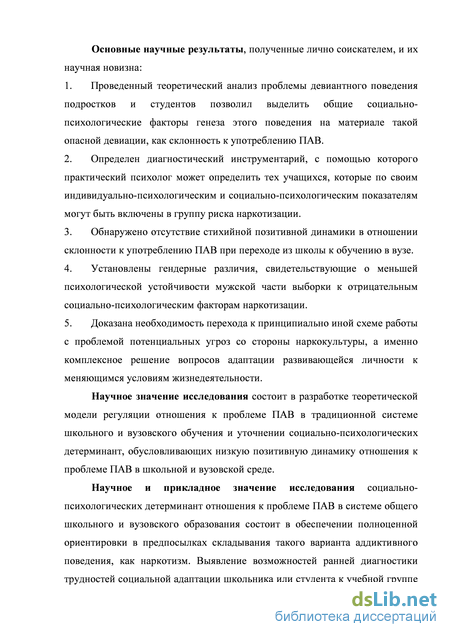 Основные научные результаты, полученные лично соискателем, и их научная новизна:

1. Проведенный теоретический анализ проблемы девиантного поведения подростков и студентов позволил выделить общие социально-психологические факторы генеза этого поведения на материале такой опасной девиации, как склонность к употреблению ПАВ.

2. Определен диагностический инструментарий, с помощью которого практический психолог может определить тех учащихся, которые по своим индивидуально-психологическим и социально-психологическим показателям могут быть включены в группу риска наркотизации.

3. Обнаружено отсутствие стихийной позитивной динамики в отношении склонности к употреблению ПАВ при переходе из школы к обучению в вузе.

4. Установлены гендерные различия, свидетельствующие о меньшей психологической устойчивости мужской части выборки к отрицательным социально-психологическим факторам наркотизации.

5. Доказана необходимость перехода к принципиально иной схеме работы с проблемой потенциальных угроз со стороны наркокультуры, а именно комплексное решение вопросов адаптации развивающейся личности к меняющимся условиям жизнедеятельности.

Научное значение исследования состоит в разработке теоретической модели регуляции отношения к проблеме ПАВ в традиционной системе школьного и вузовского обучения и уточнении социально-психологических детерминант, обусловливающих низкую позитивную динамику отношения к проблеме ПАВ в школьной и вузовской среде.

Научное и прикладное значение исследования социально-психологических детерминант отношения к проблеме ПАВ в системе общего школьного и вузовского образования состоит в обеспечении полноценной ориентировки в предпосылках складывания такого варианта аддиктивного поведения, как наркотизм. Выявление возможностей ранней диагностики трудностей социальной адаптации школьника или студента к учебной группе

dsLib.net
библиотека диссертаций